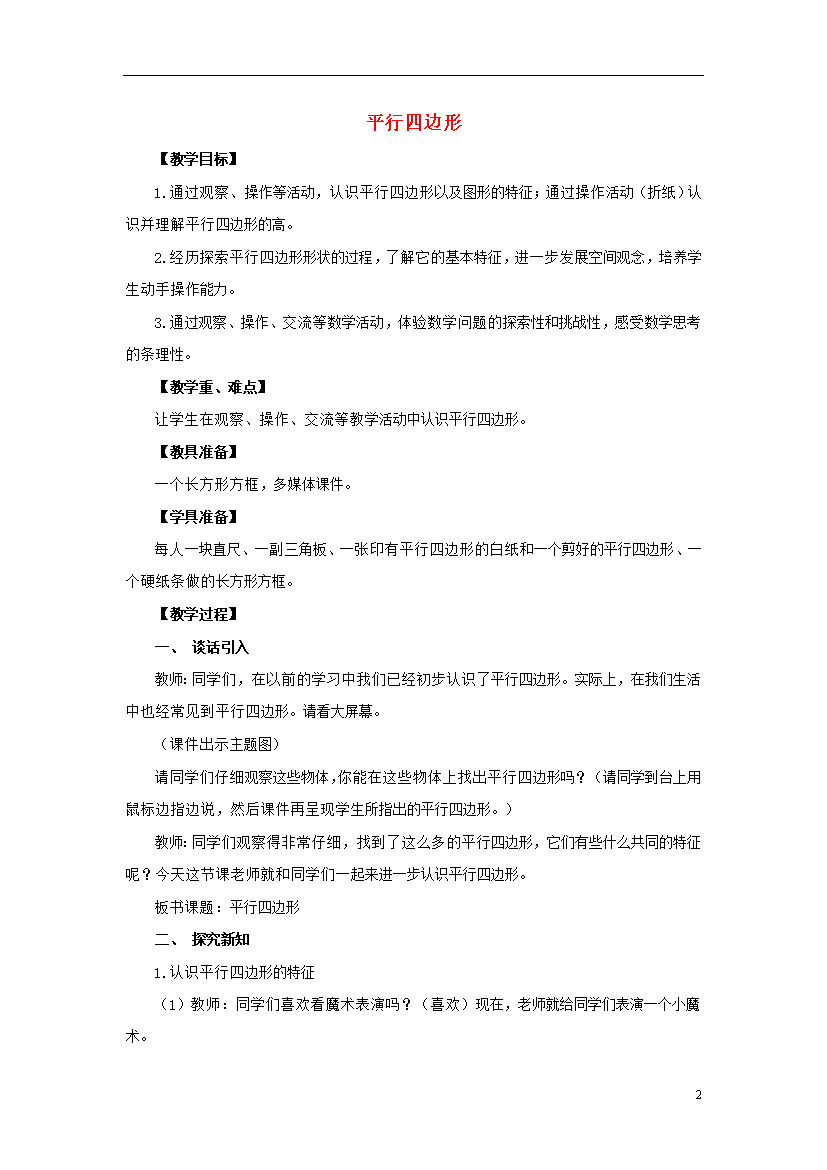 平行四边形

【教学目标】

1.通过观察、操作等活动，认识平行四边形以及图形的特征；通过操作活动（折纸）认识并理解平行四边形的高。

2.经历探索平行四边形形状的过程，了解它的基本特征，进一步发展空间观念，培养学生动手操作能力。

3.通过观察、操作、交流等数学活动，体验数学问题的探索性和挑战性，感受数学思考的条理性。

【教学重、难点】

让学生在观察、操作、交流等教学活动中认识平行四边形。

【教具准备】

一个长方形方框，多媒体课件。

【学具准备】

每人一块直尺、一副三角板、一张印有平行四边形的白纸和一个剪好的平行四边形、一个硬纸条做的长方形方框。

【教学过程】

一、 谈话引入

教师：同学们，在以前的学习中我们已经初步认识了平行四边形。实际上，在我们生活中也经常见到平行四边形。请看大屏幕。

（课件出示主题图）

请同学们仔细观察这些物体，你能在这些物体上找出平行四边形吗？（请同学到台上用鼠标边指边说，然后课件再呈现学生所指出的平行四边形。）

教师：同学们观察得非常仔细，找到了这么多的平行四边形，它们有些什么共同的特征呢？今天这节课老师就和同学们一起来进一步认识平行四边形。

板书课题：平行四边形

二、 探究新知

1.认识平行四边形的特征

（1）教师：同学们喜欢看魔术表演吗？（喜欢）现在，老师就给同学们表演一个小魔术。

2